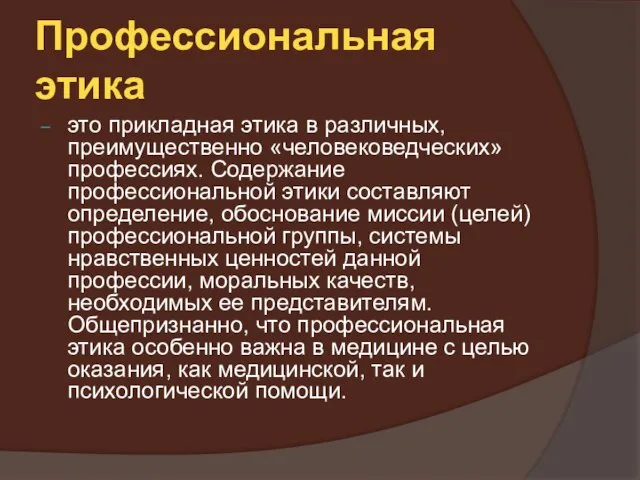 Профессиональная этика

– это прикладная этика в различных, преимущественно «человековедческих» профессиях. Содержание профессиональной этики составляют определение, обоснование миссии (целей) профессиональной группы, системы нравственных ценностей данной профессии, моральных качеств, необходимых ее представителям. Общепризнанно, что профессиональная этика особенно важна в медицине с целью оказания, как медицинской, так и психологической помощи.